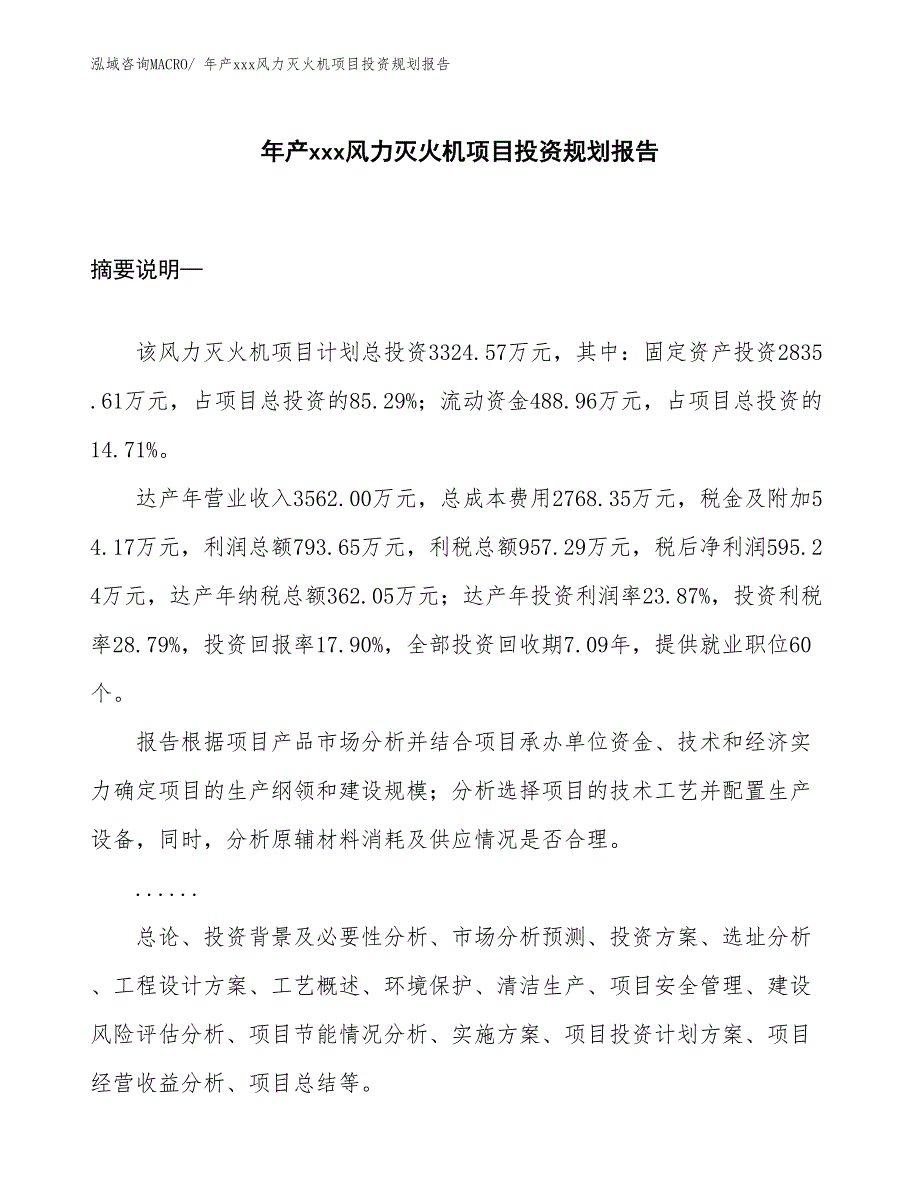 泓域咨询MACRO/ 年产xxx风力灭火机项目投资规划报告

年产xxx风力灭火机项目投资规划报告

摘要说明—

该风力灭火机项目计划总投资3324.57万元，其中：固定资产投资2835.61万元，占项目总投资的85.29%；流动资金488.96万元，占项目总投资的14.71%。

达产年营业收入3562.00万元，总成本费用2768.35万元，税金及附加54.17万元，利润总额793.65万元，利税总额957.29万元，税后净利润595.24万元，达产年纳税总额362.05万元；达产年投资利润率23.87%，投资利税率28.79%，投资回报率17.90%，全部投资回收期7.09年，提供就业职位60个。

报告根据项目产品市场分析并结合项目承办单位资金、技术和经济实力确定项目的生产纲领和建设规模；分析选择项目的技术工艺并配置生产设备，同时，分析原辅材料消耗及供应情况是否合理。

......

总论、投资背景及必要性分析、市场分析预测、投资方案、选址分析、工程设计方案、工艺概述、环境保护、清洁生产、项目安全管理、建设风险评估分析、项目节能情况分析、实施方案、项目投资计划方案、项目经营收益分析、项目总结等。